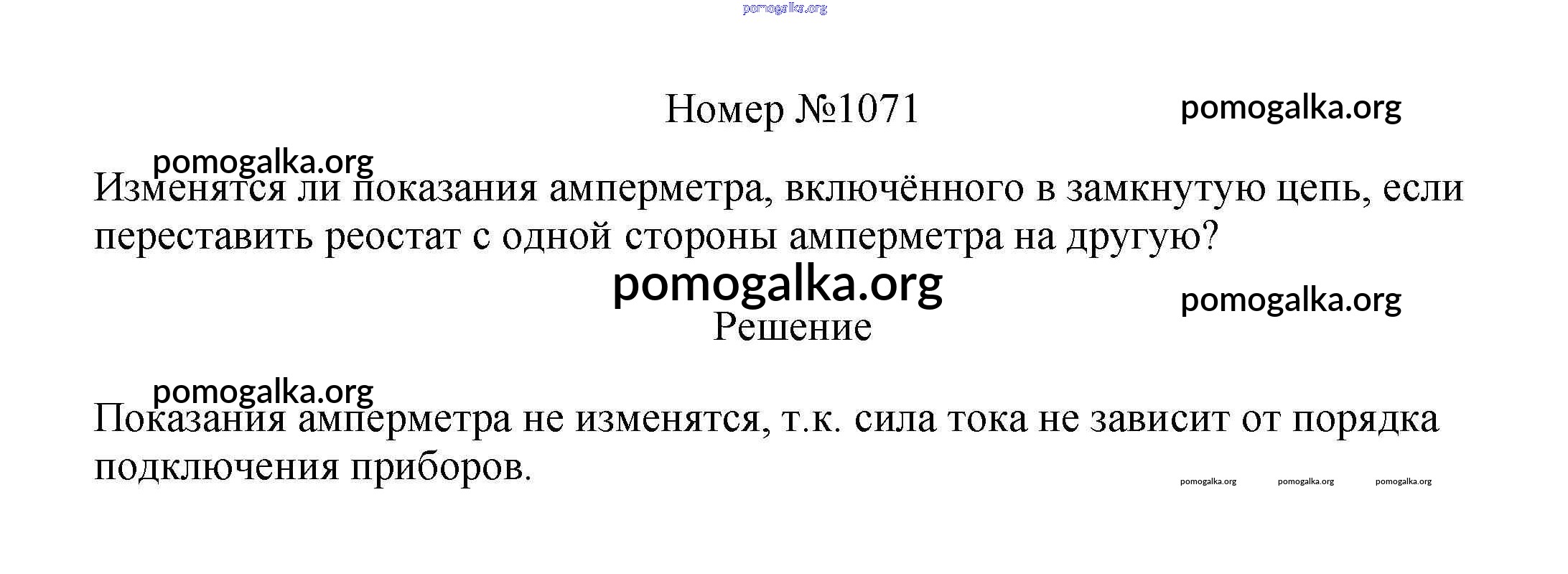 Номер №1071

Изменятся ли показания амперметра, включённого в замкнутую цепь, если переставить реостат с одной стороны амперметра на другую?

Решение

Показания амперметра не изменятся, т.к. сила тока не зависит от порядка подключения приборов.

pomogalka.org